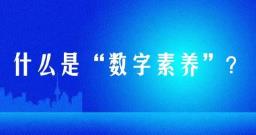 什么是“数字素养”？